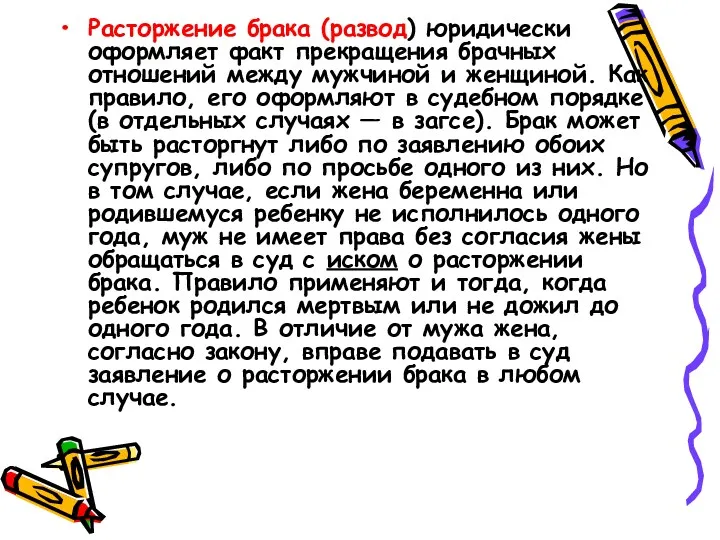 • Расторжение брака (развод) юридически оформляет факт прекращения брачных отношений между мужчиной и женщиной. Как правило, его оформляют в судебном порядке (в отдельных случаях — в загсе). Брак может быть расторгнут либо по заявлению обоих супругов, либо по просьбе одного из них. Но в том случае, если жена беременна или родившемуся ребенку не исполнилось одного года, муж не имеет права без согласия жены обращаться в суд с иском о расторжении брака. Правило применяют и тогда, когда ребенок родился мертвым или не дожил до одного года. В отличие от мужа жена, согласно закону, вправе подавать в суд заявление о расторжении брака в любом случае.